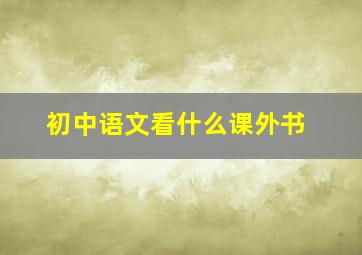 初中语文看什么课外书